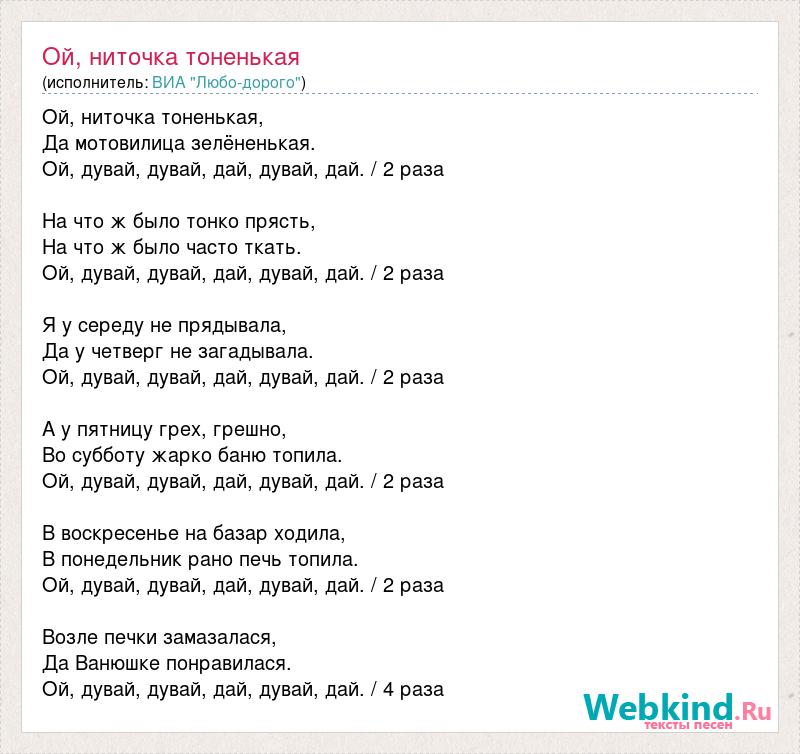 Ой, ниточка тоненькая
(исполнитель: ВИА "Любо-дорого")

Ой, ниточка тоненькая,
Да мотовилица зелёненькая.
Ой, дувай, дувай, дай, дувай, дай. / 2 раза

На что ж было тонко прясть,
На что ж было часто ткать.
Ой, дувай, дувай, дай, дувай, дай. / 2 раза

Я у середу не прядывала,
Да у четверг не загадывала.
Ой, дувай, дувай, дай, дувай, дай. / 2 раза

А у пятницу грех, грешно,
Во субботу жарко баню топила.
Ой, дувай, дувай, дай, дувай, дай. / 2 раза

В воскресенье на базар ходила,
В понедельник рано печь топила.
Ой, дувай, дувай, дай, дувай, дай. / 2 раза

Возле печки замазалася,
Да Ванюшке понравилася.
Ой, дувай, дувай, дай, дувай, дай. / 4 раза

Webkind.Ru
тексты песен